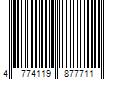 4 774119 877711